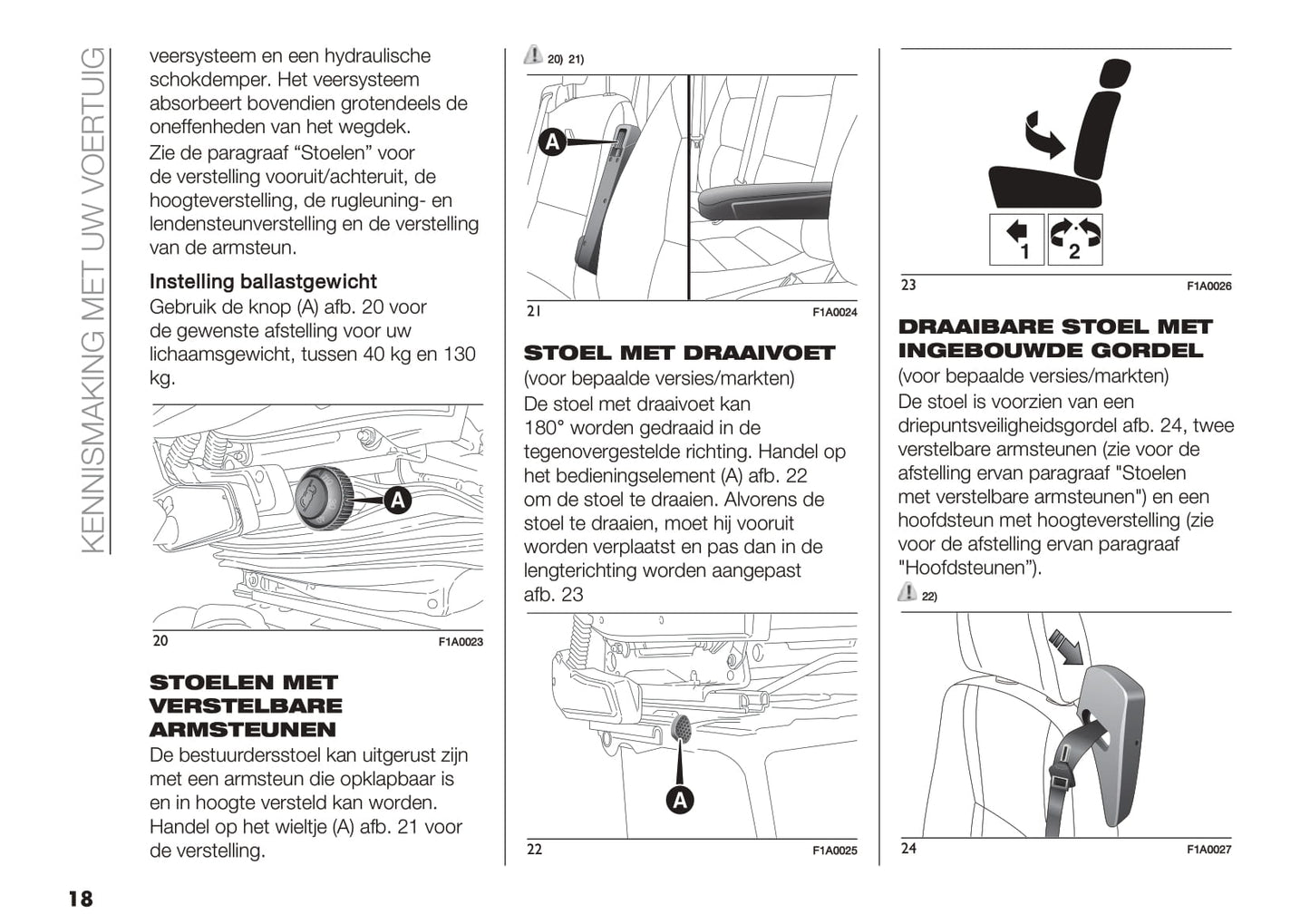 KENNISMAKING MET UW VOERTUIG

veersysteem en een hydraulische schokdemper. Het veersysteem absorbeert bovendien grotendeels de oneffenheden van het wegdek.
Zie de paragraaf “Stoelen” voor de verstelling vooruit/achteruit, de hoogteverstelling, de rugleuning- en lendensteunverstelling en de verstelling van de armsteun.

Instelling ballastgewicht
Gebruik de knop (A) afb. 20 voor de gewenste afstelling voor uw lichaamsgewicht, tussen 40 kg en 130 kg.

A
20 F1A0023

STOELEN MET VERSTELBARE ARMSTEUNEN
De bestuurdersstoel kan uitgerust zijn met een armsteun die opklapbaar is en in hoogte versteld kan worden. Handel op het wieltje (A) afb. 21 voor de verstelling.

20) 21)

A
21 F1A0024

STOEL MET DRAAIVOET
(voor bepaalde versies/markten)
De stoel met draaivoet kan 180° worden gedraaid in de tegenovergestelde richting. Handel op het bedieningselement (A) afb. 22 om de stoel te draaien. Alvorens de stoel te draaien, moet hij vooruit worden verplaatst en pas dan in de lengterichting worden aangepast afb. 23

A
22 F1A0025

1 2
23 F1A0026

DRAAIBARE STOEL MET INGEBOUWDE GORDEL
(voor bepaalde versies/markten)
De stoel is voorzien van een driepuntsveiligheidsgordel afb. 24, twee verstelbare armsteunen (zie voor de afstelling ervan paragraaf "Stoelen met verstelbare armsteunen") en een hoofdsteun met hoogteverstelling (zie voor de afstelling ervan paragraaf "Hoofdsteunen”).

22)

24 F1A0027

18